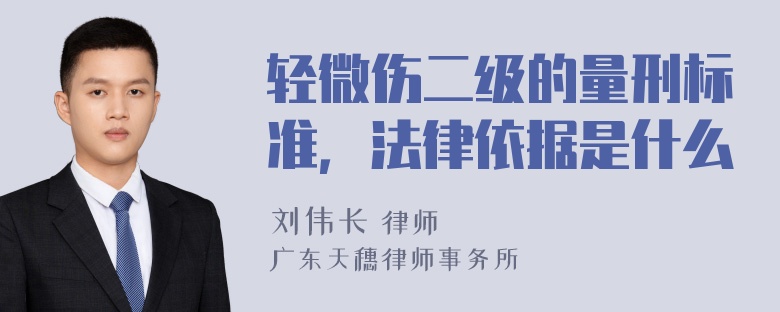 轻微伤二级的量刑标准，法律依据是什么

刘伟长 律师
广东天穗律师事务所